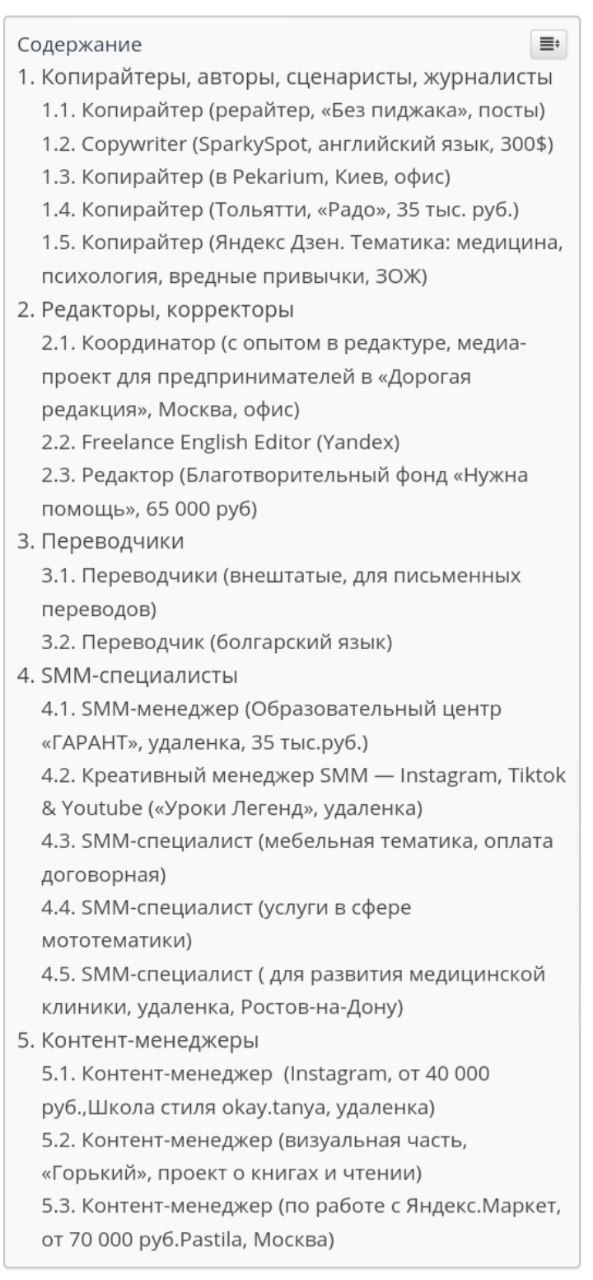 Содержание
1. Копирайтеры, авторы, сценаристы, журналисты
1.1. Копирайтер (рерайтер, «Без пиджака», посты)
1.2. Copywriter (SparkySpot, английский язык, 300$)
1.3. Копирайтер (в Pekarium, Киев, офис)
1.4. Копирайтер (Тольятти, «Радо», 35 тыс. руб.)
1.5. Копирайтер (Яндекс Дзен. Тематика: медицина, психология, вредные привычки, ЗОЖ)
2. Редакторы, корректоры
2.1. Координатор (с опытом в редактуре, медиа-проект для предпринимателей в «Дорогая редакция», Москва, офис)
2.2. Freelance English Editor (Yandex)
2.3. Редактор (Благотворительный фонд «Нужна помощь», 65 000 руб)
3. Переводчики
3.1. Переводчики (внештатые, для письменных переводов)
3.2. Переводчик (болгарский язык)
4. SMM-специалисты
4.1. SMM-менеджер (Образовательный центр «ГАРАНТ», удаленка, 35 тыс.руб.)
4.2. Креативный менеджер SMM — Instagram, Tiktok & Youtube («Уроки Легенд», удаленка)
4.3. SMM-специалист (мебельная тематика, оплата договорная)
4.4. SMM-специалист (услуги в сфере мототематики)
4.5. SMM-специалист ( для развития медицинской клиники, удаленка, Ростов-на-Дону)
5. Контент-менеджеры
5.1. Контент-менеджер (Instagram, от 40 000 руб.,Школа стиля okay.tanya, удаленка)
5.2. Контент-менеджер (визуальная часть, «Горький», проект о книгах и чтении)
5.3. Контент-менеджер (по работе с Яндекс.Маркет, от 70 000 руб.Pastila, Москва)